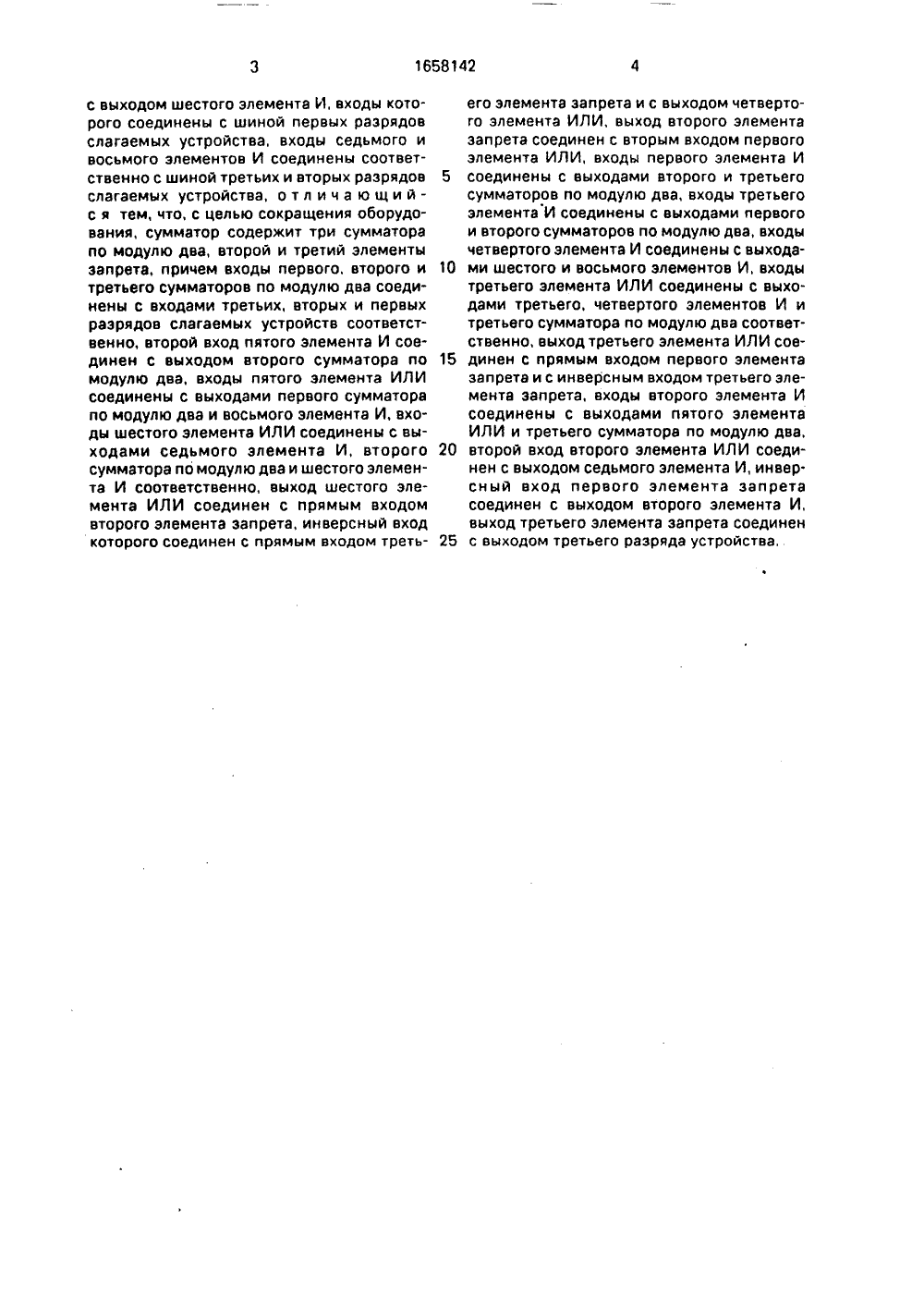 3 1658142 4

с выходом шестого элемента И, входы которого соединены с шиной первых разрядов слагаемых устройства, входы седьмого и восьмого элементов И соединены соответственно с шиной третьих и вторых разрядов слагаемых устройства, отличающийся тем, что, с целью сокращения оборудования, сумматор содержит три сумматора по модулю два, второй и третий элементы запрета, причем входы первого, второго и третьего сумматоров по модулю два соединены с входами третьих, вторых и первых разрядов слагаемых устройств соответственно, второй вход пятого элемента И соединен с выходом второго сумматора по модулю два, входы пятого элемента ИЛИ соединены с выходами первого сумматора по модулю два и восьмого элемента И, входы шестого элемента ИЛИ соединены с выходами седьмого элемента И, второго сумматора по модулю два и шестого элемента И соответственно, выход шестого элемента ИЛИ соединен с прямым входом второго элемента запрета, инверсный вход которого соединен с прямым входом треть-

5

10

15

20

25

его элемента запрета и с выходом четвертого элемента ИЛИ, выход второго элемента запрета соединен с вторым входом первого элемента ИЛИ, входы первого элемента И соединены с выходами второго и третьего сумматоров по модулю два, входы третьего элемента И соединены с выходами первого и второго сумматоров по модулю два, входы четвертого элемента И соединены с выходами шестого и восьмого элементов И, входы третьего элемента ИЛИ соединены с выходами третьего, четвертого элементов И и третьего сумматора по модулю два соответственно, выход третьего элемента ИЛИ соединен с прямым входом первого элемента запрета и с инверсным входом третьего элемента запрета, входы второго элемента И соединены с выходами пятого элемента ИЛИ и третьего сумматора по модулю два, второй вход второго элемента ИЛИ соединен с выходом седьмого элемента И, инверсный вход первого элемента запрета соединен с выходом второго элемента И, выход третьего элемента запрета соединен с выходом третьего разряда устройства.